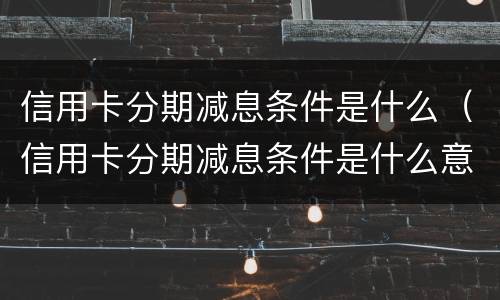 信用卡分期减息条件是什么（信用卡分期减息条件是什么意